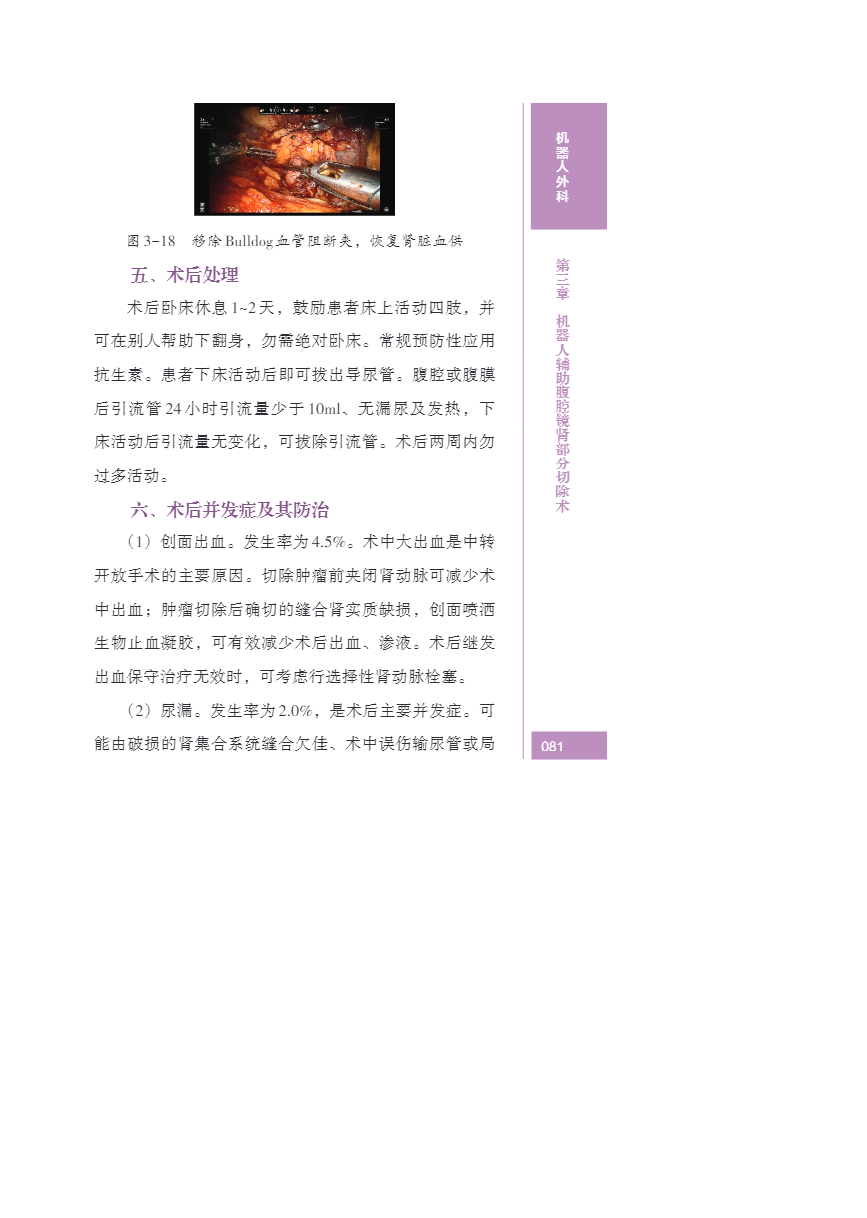 图3-18 移除Bulldog血管阻断夹，恢复肾脏血供

五、术后处理

术后卧床休息1~2天，鼓励患者床上活动四肢，并可在别人帮助下翻身，勿需绝对卧床。常规预防性应用抗生素。患者下床活动后即可拔出导尿管。腹腔或腹膜后引流管24小时引流量少于10ml、无漏尿及发热，下床活动后引流量无变化，可拔除引流管。术后两周内勿过多活动。

六、术后并发症及其防治

（1）创面出血。发生率为4.5%。术中大出血是中转开放手术的主要原因。切除肿瘤前夹闭肾动脉可减少术中出血；肿瘤切除后确切的缝合肾实质缺损，创面喷洒生物止血凝胶，可有效减少术后出血、渗液。术后继发出血保守治疗无效时，可考虑行选择性肾动脉栓塞。

（2）尿漏。发生率为2.0%，是术后主要并发症。可能由破损的肾集合系统缝合欠佳、术中误伤输尿管或局

机器人外科

第三章 机器人辅助腹腔镜肾部分切除术

081